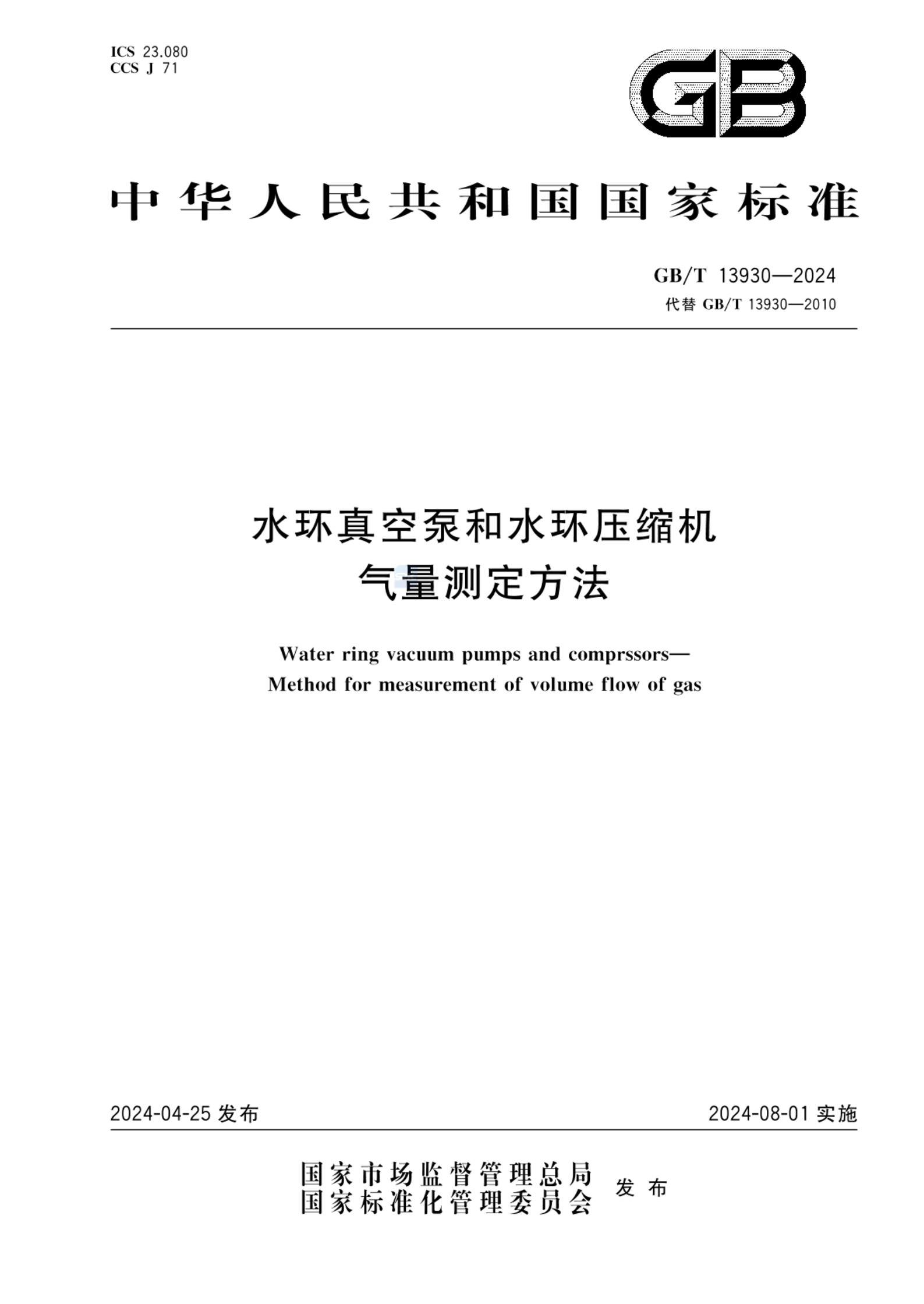 ICS 23.080
CCS J 71

GB

中华人民共和国国家标准

GB/T 13930—2024
代替 GB/T 13930—2010

水环真空泵和水环压缩机
气量测定方法

Water ring vacuum pumps and comprssors—
Method for measurement of volume flow of gas

2024-04-25 发布

2024-08-01 实施

国家市场监督管理总局
国家标准化管理委员会
发布